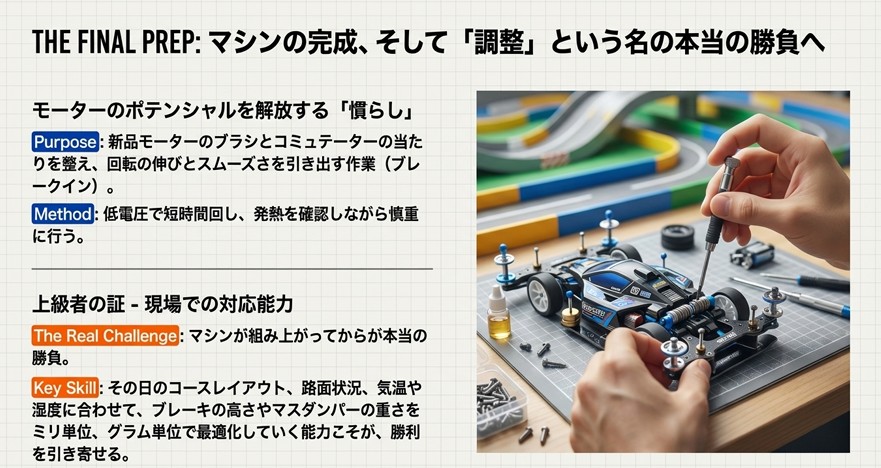 THE FINAL PREP: マシンの完成、そして「調整」という名の本当の勝負へ

モーターのポテンシャルを解放する「慣らし」

Purpose: 新品モーターのブラシとコミュテーターの当たりを整え、回転の伸びとスムーズさを引き出す作業（ブレークイン）。

Method: 低電圧で短時間回し、発熱を確認しながら慎重に行う。

上級者の証 - 現場での対応能力

The Real Challenge: マシンが組み上がってからが本当の勝負。

Key Skill: その日のコースレイアウト、路面状況、気温や湿度に合わせて、ブレーキの高さやマスダンパーの重さをミリ単位、グラム単位で最適化していく能力こそが、勝利を引き寄せる。